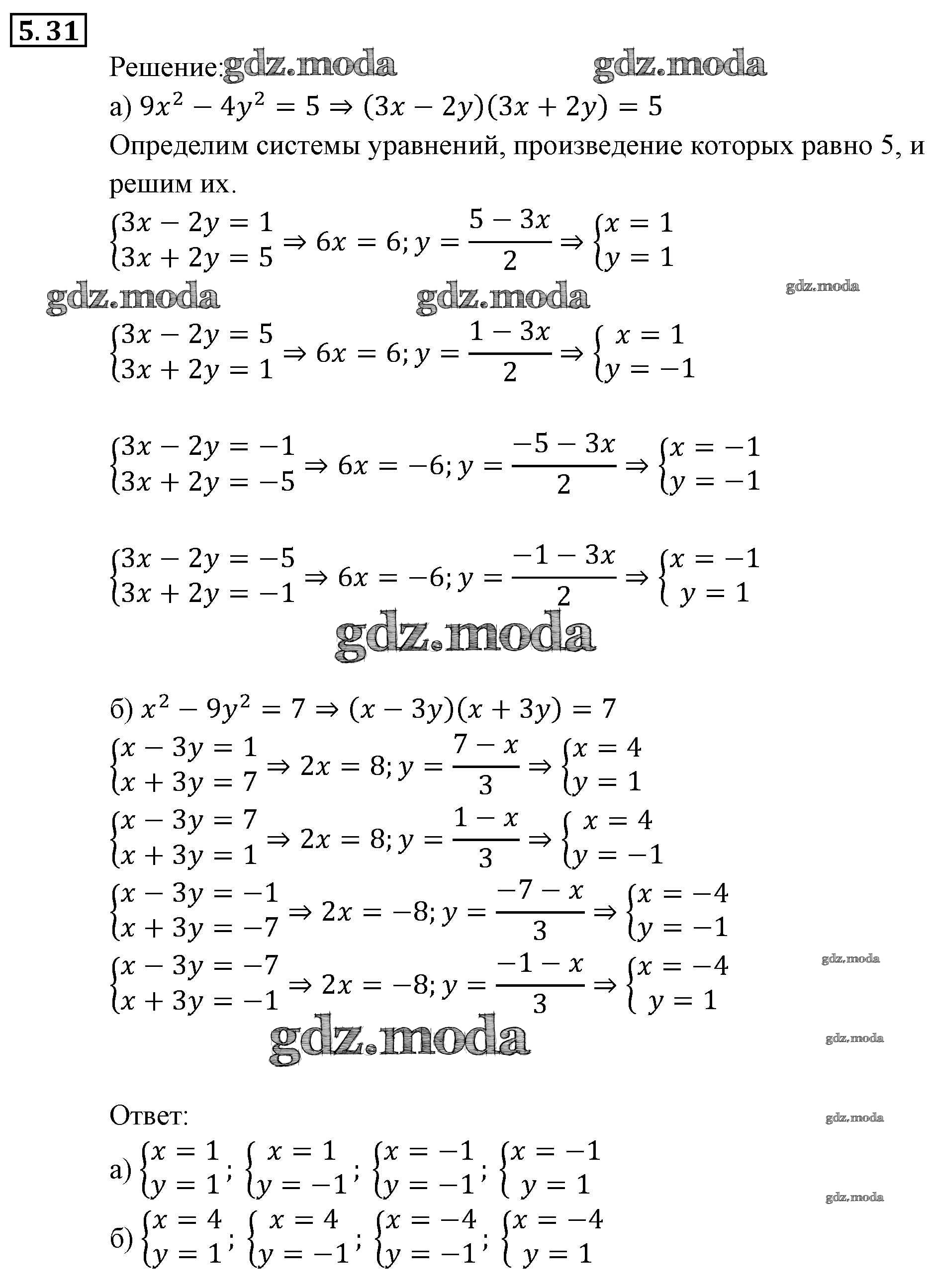 5.31

Решение: gdz.moda gdz.moda

а) $9x^2 - 4y^2 = 5 \Rightarrow (3x - 2y)(3x + 2y) = 5$

Определим системы уравнений, произведение которых равно 5, и решим их.

$\begin{cases} 3x - 2y = 1 \\ 3x + 2y = 5 \end{cases} \Rightarrow 6x = 6; y = \frac{5 - 3x}{2} \Rightarrow \begin{cases} x = 1 \\ y = 1 \end{cases}$

gdz.moda gdz.moda gdz.moda

$\begin{cases} 3x - 2y = 5 \\ 3x + 2y = 1 \end{cases} \Rightarrow 6x = 6; y = \frac{1 - 3x}{2} \Rightarrow \begin{cases} x = 1 \\ y = -1 \end{cases}$

$\begin{cases} 3x - 2y = -1 \\ 3x + 2y = -5 \end{cases} \Rightarrow 6x = -6; y = \frac{-5 - 3x}{2} \Rightarrow \begin{cases} x = -1 \\ y = -1 \end{cases}$

$\begin{cases} 3x - 2y = -5 \\ 3x + 2y = -1 \end{cases} \Rightarrow 6x = -6; y = \frac{-1 - 3x}{2} \Rightarrow \begin{cases} x = -1 \\ y = 1 \end{cases}$

gdz.moda

б) $x^2 - 9y^2 = 7 \Rightarrow (x - 3y)(x + 3y) = 7$

$\begin{cases} x - 3y = 1 \\ x + 3y = 7 \end{cases} \Rightarrow 2x = 8; y = \frac{7 - x}{3} \Rightarrow \begin{cases} x = 4 \\ y = 1 \end{cases}$

$\begin{cases} x - 3y = 7 \\ x + 3y = 1 \end{cases} \Rightarrow 2x = 8; y = \frac{1 - x}{3} \Rightarrow \begin{cases} x = 4 \\ y = -1 \end{cases}$

$\begin{cases} x - 3y = -1 \\ x + 3y = -7 \end{cases} \Rightarrow 2x = -8; y = \frac{-7 - x}{3} \Rightarrow \begin{cases} x = -4 \\ y = -1 \end{cases}$

gdz.moda

$\begin{cases} x - 3y = -7 \\ x + 3y = -1 \end{cases} \Rightarrow 2x = -8; y = \frac{-1 - x}{3} \Rightarrow \begin{cases} x = -4 \\ y = 1 \end{cases}$

gdz.moda gdz.moda

Ответ: gdz.moda

а) $\begin{cases} x = 1 \\ y = 1 \end{cases}; \begin{cases} x = 1 \\ y = -1 \end{cases}; \begin{cases} x = -1 \\ y = -1 \end{cases}; \begin{cases} x = -1 \\ y = 1 \end{cases}$

gdz.moda

б) $\begin{cases} x = 4 \\ y = 1 \end{cases}; \begin{cases} x = 4 \\ y = -1 \end{cases}; \begin{cases} x = -4 \\ y = -1 \end{cases}; \begin{cases} x = -4 \\ y = 1 \end{cases}$